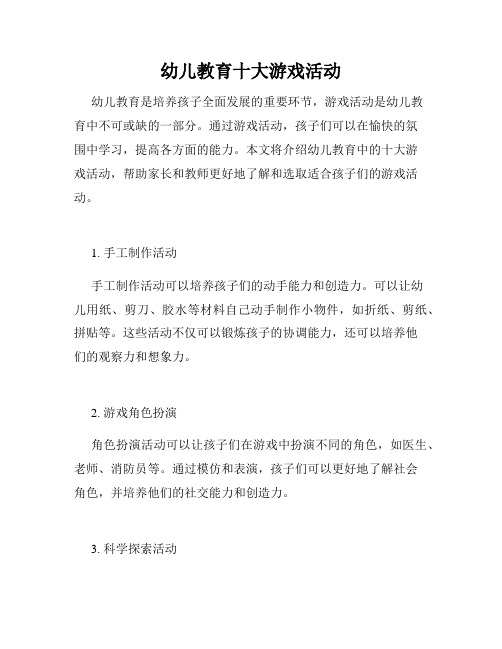 幼儿教育十大游戏活动

幼儿教育是培养孩子全面发展的重要环节，游戏活动是幼儿教育中不可或缺的一部分。通过游戏活动，孩子们可以在愉快的氛围中学习，提高各方面的能力。本文将介绍幼儿教育中的十大游戏活动，帮助家长和教师更好地了解和选取适合孩子们的游戏活动。

1. 手工制作活动

手工制作活动可以培养孩子们的动手能力和创造力。可以让幼儿用纸、剪刀、胶水等材料自己动手制作小物件，如折纸、剪纸、拼贴等。这些活动不仅可以锻炼孩子的协调能力，还可以培养他们的观察力和想象力。

2. 游戏角色扮演

角色扮演活动可以让孩子们在游戏中扮演不同的角色，如医生、老师、消防员等。通过模仿和表演，孩子们可以更好地了解社会角色，并培养他们的社交能力和创造力。

3. 科学探索活动